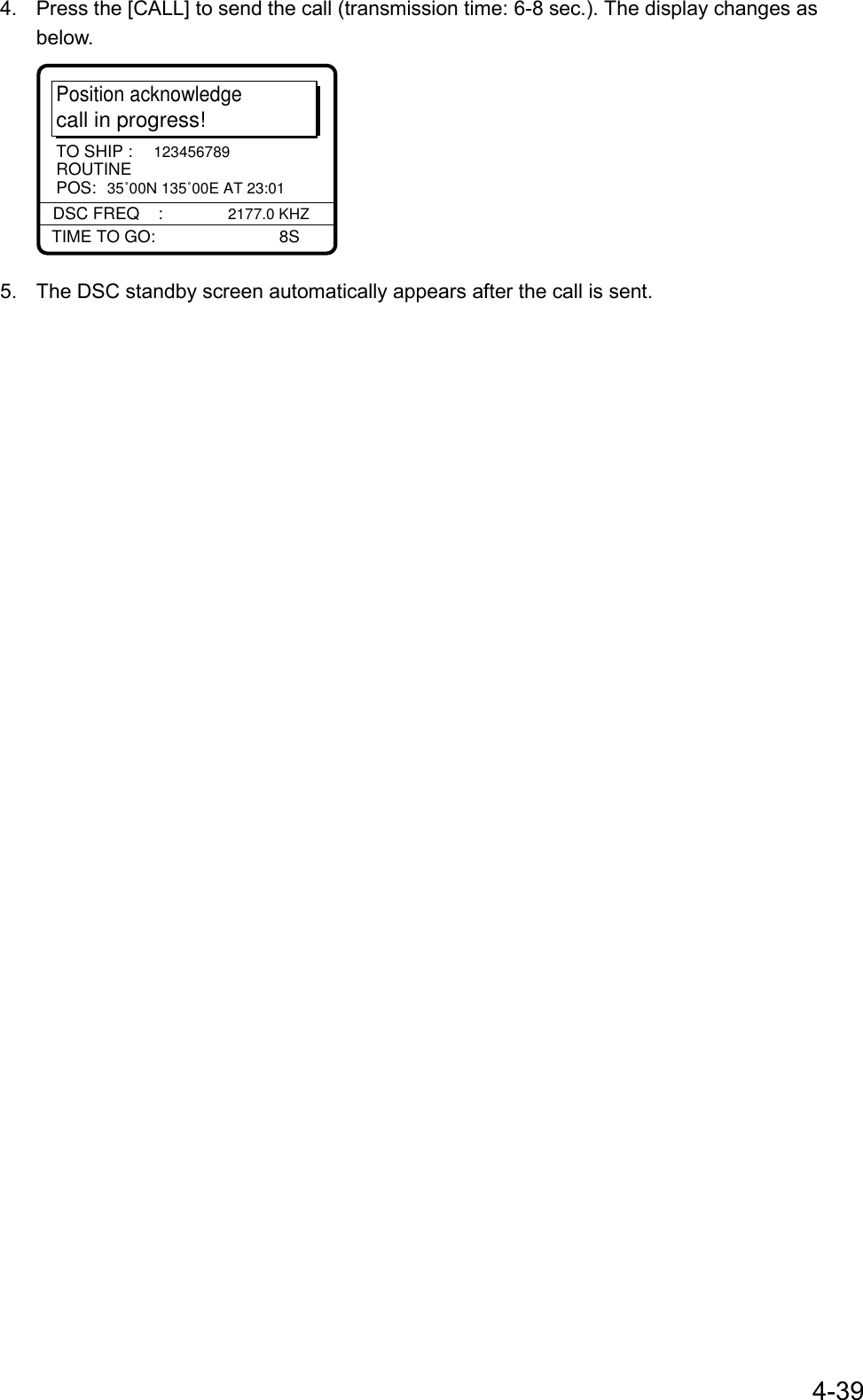 4. Press the [CALL] to send the call (transmission time: 6-8 sec.). The display changes as below.

Position acknowledge
call in progress!

TO SHIP : 123456789
ROUTINE
POS: 35˚00N 135˚00E AT 23:01

DSC FREQ : 2177.0 KHZ

TIME TO GO: 8S

5. The DSC standby screen automatically appears after the call is sent.

4-39